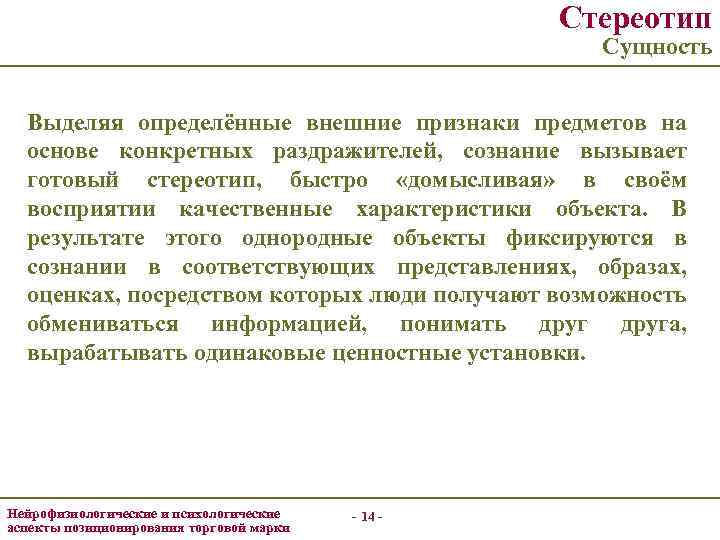 Стереотип
Сущность

Выделяя определённые внешние признаки предметов на основе конкретных раздражителей, сознание вызывает готовый стереотип, быстро «домысливая» в своём восприятии качественные характеристики объекта. В результате этого однородные объекты фиксируются в сознании в соответствующих представлениях, образах, оценках, посредством которых люди получают возможность обмениваться информацией, понимать друг друга, вырабатывать одинаковые ценностные установки.

Нейрофизиологические и психологические аспекты позиционирования торговой марки

- 14 -